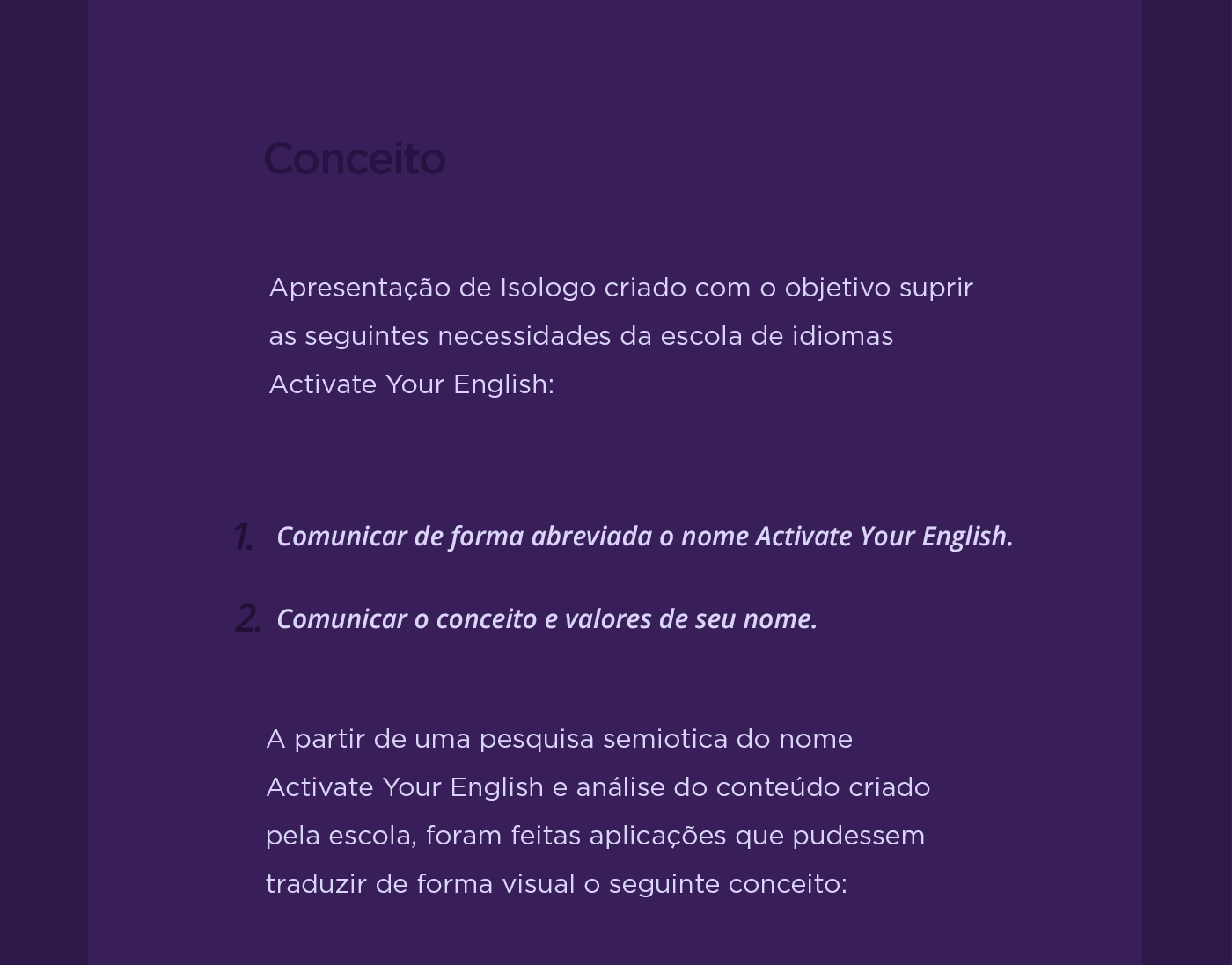 Conceito

Apresentação de Isologo criado com o objetivo suprir as seguintes necessidades da escola de idiomas Activate Your English:

1. Comunicar de forma abreviada o nome Activate Your English.

2. Comunicar o conceito e valores de seu nome.

A partir de uma pesquisa semiotica do nome Activate Your English e análise do conteúdo criado pela escola, foram feitas aplicações que pudessem traduzir de forma visual o seguinte conceito: